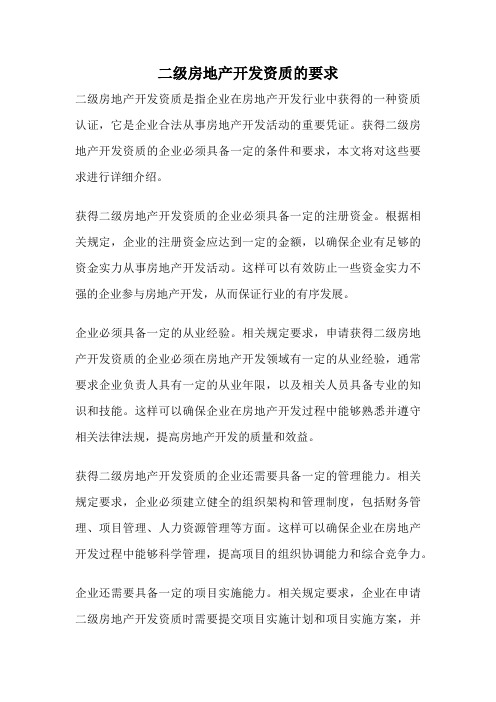 二级房地产开发资质的要求

二级房地产开发资质是指企业在房地产开发行业中获得的一种资质认证，它是企业合法从事房地产开发活动的重要凭证。获得二级房地产开发资质的企业必须具备一定的条件和要求，本文将对这些要求进行详细介绍。

获得二级房地产开发资质的企业必须具备一定的注册资金。根据相关规定，企业的注册资金应达到一定的金额，以确保企业有足够的资金实力从事房地产开发活动。这样可以有效防止一些资金实力不强的企业参与房地产开发，从而保证行业的有序发展。

企业必须具备一定的从业经验。相关规定要求，申请获得二级房地产开发资质的企业必须在房地产开发领域有一定的从业经验，通常要求企业负责人具有一定的从业年限，以及相关人员具备专业的知识和技能。这样可以确保企业在房地产开发过程中能够熟悉并遵守相关法律法规，提高房地产开发的质量和效益。

获得二级房地产开发资质的企业还需要具备一定的管理能力。相关规定要求，企业必须建立健全的组织架构和管理制度，包括财务管理、项目管理、人力资源管理等方面。这样可以确保企业在房地产开发过程中能够科学管理，提高项目的组织协调能力和综合竞争力。

企业还需要具备一定的项目实施能力。相关规定要求，企业在申请二级房地产开发资质时需要提交项目实施计划和项目实施方案，并